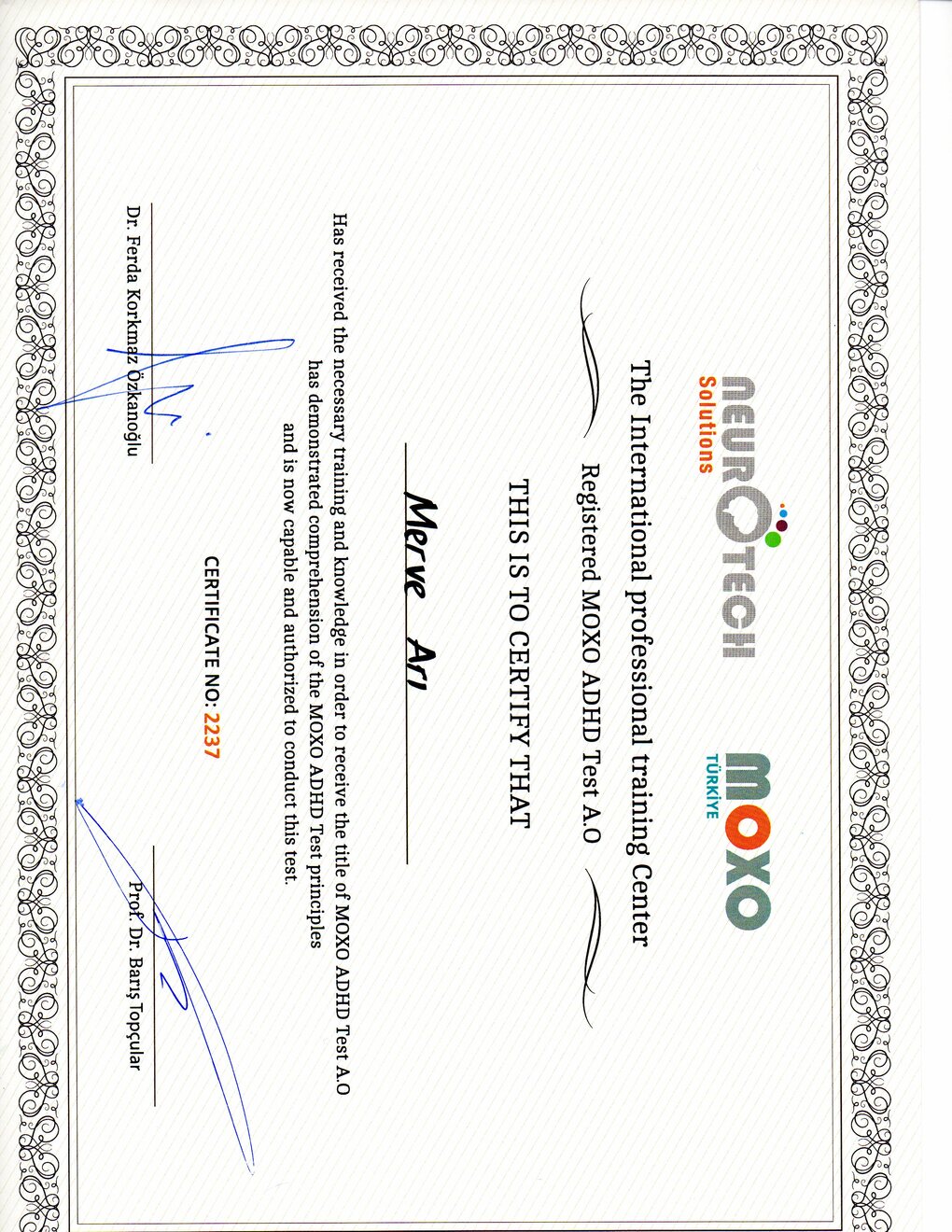 NEUROTECH Solutions

MOXO TÜRKİYE

The International professional training Center

Registered MOXO ADHD Test A.O

THIS IS TO CERTIFY THAT

Merve Arı

Has received the necessary training and knowledge in order to receive the title of MOXO ADHD Test A.O has demonstrated comprehension of the MOXO ADHD Test principles and is now capable and authorized to conduct this test.

CERTIFICATE NO: 2237

Dr. Ferda Korkmaz Özkanoğlu

Prof. Dr. Barış Topçular